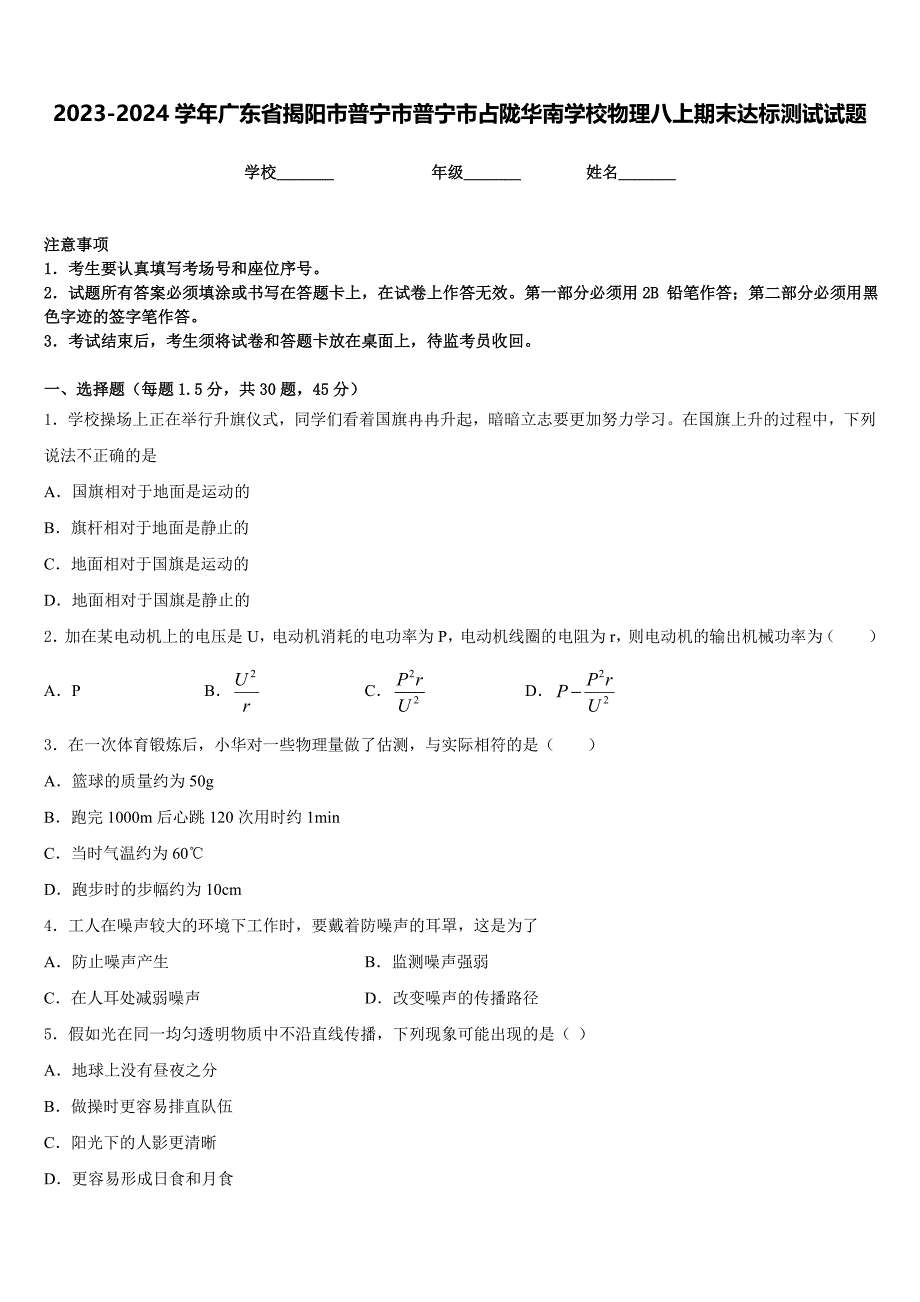 2023-2024 学年广东省揭阳市普宁市普宁市占陇华南学校物理八上期末达标测试试题

学校_______ 年级_______ 姓名_______

注意事项
1．考生要认真填写考场号和座位序号。
2．试题所有答案必须填涂或书写在答题卡上，在试卷上作答无效。第一部分必须用 2B 铅笔作答；第二部分必须用黑色字迹的签字笔作答。
3．考试结束后，考生须将试卷和答题卡放在桌面上，待监考员收回。

一、选择题（每题 1.5 分，共 30 题，45 分）
1．学校操场上正在举行升旗仪式，同学们看着国旗冉冉升起，暗暗立志要更加努力学习。在国旗上升的过程中，下列说法不正确的是
A．国旗相对于地面是运动的
B．旗杆相对于地面是静止的
C．地面相对于国旗是运动的
D．地面相对于国旗是静止的
2．加在某电动机上的电压是 U，电动机消耗的电功率为 P，电动机线圈的电阻为 r，则电动机的输出机械功率为（ ）
A．P B．$\frac{U^2}{r}$ C．$\frac{P^2r}{U^2}$ D．$P-\frac{P^2r}{U^2}$
3．在一次体育锻炼后，小华对一些物理量做了估测，与实际相符的是（ ）
A．篮球的质量约为 50g
B．跑完 1000m 后心跳 120 次用时约 1min
C．当时气温约为 60℃
D．跑步时的步幅约为 10cm
4．工人在噪声较大的环境下工作时，要戴着防噪声的耳罩，这是为了
A．防止噪声产生 B．监测噪声强弱
C．在人耳处减弱噪声 D．改变噪声的传播路径
5．假如光在同一均匀透明物质中不沿直线传播，下列现象可能出现的是（ ）
A．地球上没有昼夜之分
B．做操时更容易排直队伍
C．阳光下的人影更清晰
D．更容易形成日食和月食